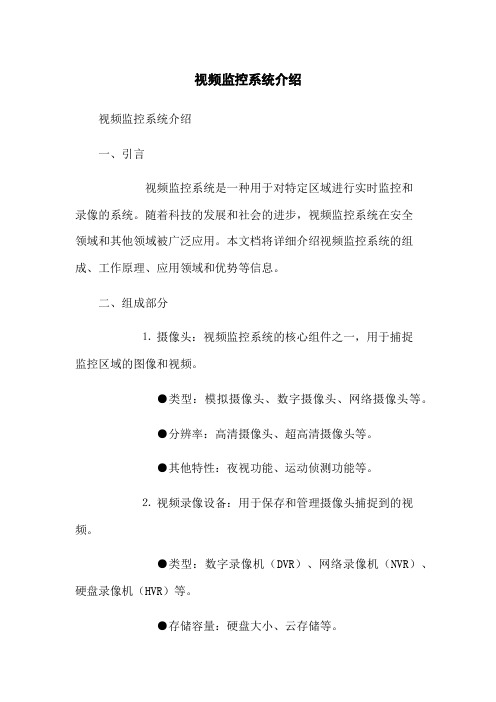 视频监控系统介绍

视频监控系统介绍

一、引言

视频监控系统是一种用于对特定区域进行实时监控和录像的系统。随着科技的发展和社会的进步，视频监控系统在安全领域和其他领域被广泛应用。本文档将详细介绍视频监控系统的组成、工作原理、应用领域和优势等信息。

二、组成部分

1. 摄像头：视频监控系统的核心组件之一，用于捕捉监控区域的图像和视频。

●类型：模拟摄像头、数字摄像头、网络摄像头等。

●分辨率：高清摄像头、超高清摄像头等。

●其他特性：夜视功能、运动侦测功能等。

2. 视频录像设备：用于保存和管理摄像头捕捉到的视频。

●类型：数字录像机（DVR）、网络录像机（NVR）、硬盘录像机（HVR）等。

●存储容量：硬盘大小、云存储等。